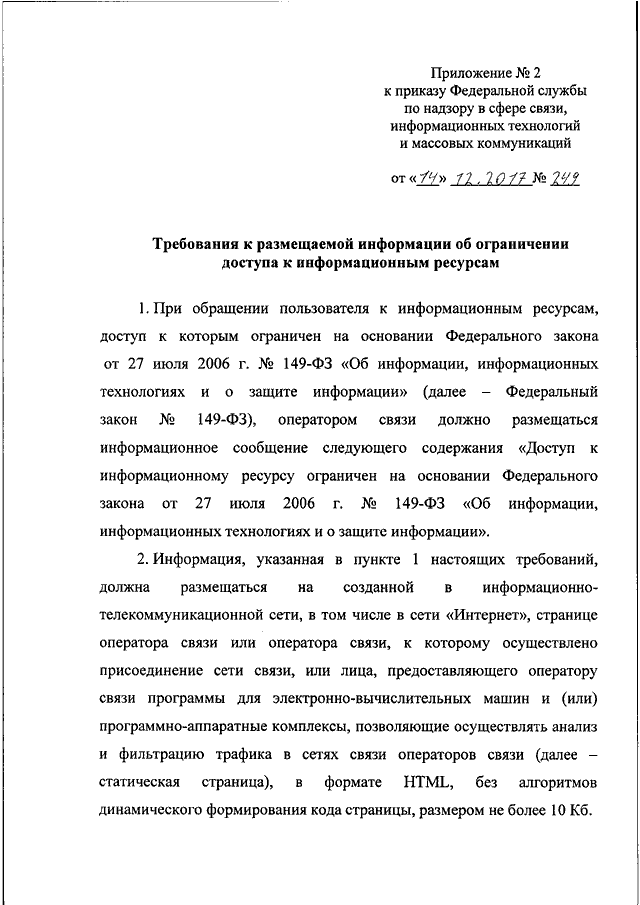 Приложение № 2
к приказу Федеральной службы
по надзору в сфере связи,
информационных технологий
и массовых коммуникаций

от «14» 12.2017 № 249

Требования к размещаемой информации об ограничении доступа к информационным ресурсам

1. При обращении пользователя к информационным ресурсам, доступ к которым ограничен на основании Федерального закона от 27 июля 2006 г. № 149-ФЗ «Об информации, информационных технологиях и о защите информации» (далее – Федеральный закон № 149-ФЗ), оператором связи должно размещаться информационное сообщение следующего содержания «Доступ к информационному ресурсу ограничен на основании Федерального закона от 27 июля 2006 г. № 149-ФЗ «Об информации, информационных технологиях и о защите информации».

2. Информация, указанная в пункте 1 настоящих требований, должна размещаться на созданной в информационно-телекоммуникационной сети, в том числе в сети «Интернет», странице оператора связи или оператора связи, к которому осуществлено присоединение сети связи, или лица, предоставляющего оператору связи программы для электронно-вычислительных машин и (или) программно-аппаратные комплексы, позволяющие осуществлять анализ и фильтрацию трафика в сетях связи операторов связи (далее – статическая страница), в формате HTML, без алгоритмов динамического формирования кода страницы, размером не более 10 Кб.